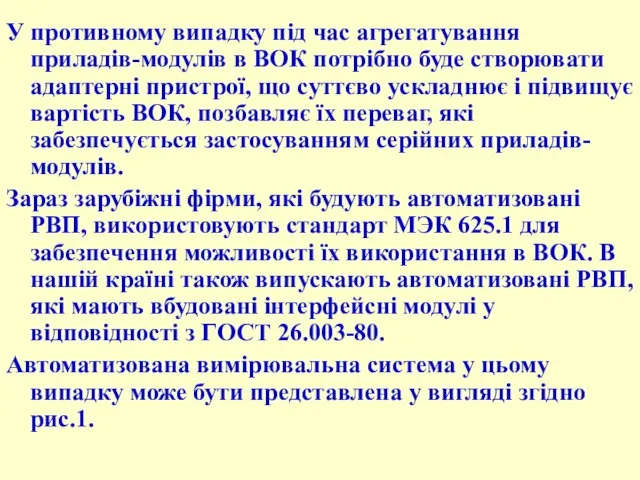 У противному випадку під час агрегатування приладів-модулів в ВОК потрібно буде створювати адаптерні пристрої, що суттєво ускладнює і підвищує вартість ВОК, позбавляє їх переваг, які забезпечується застосуванням серійних приладів-модулів.

Зараз зарубіжні фірми, які будують автоматизовані РВП, використовують стандарт МЭК 625.1 для забезпечення можливості їх використання в ВОК. В нашій країні також випускають автоматизовані РВП, які мають вбудовані інтерфейсні модулі у відповідності з ГОСТ 26.003-80.

Автоматизована вимірювальна система у цьому випадку може бути представлена у вигляді згідно рис.1.